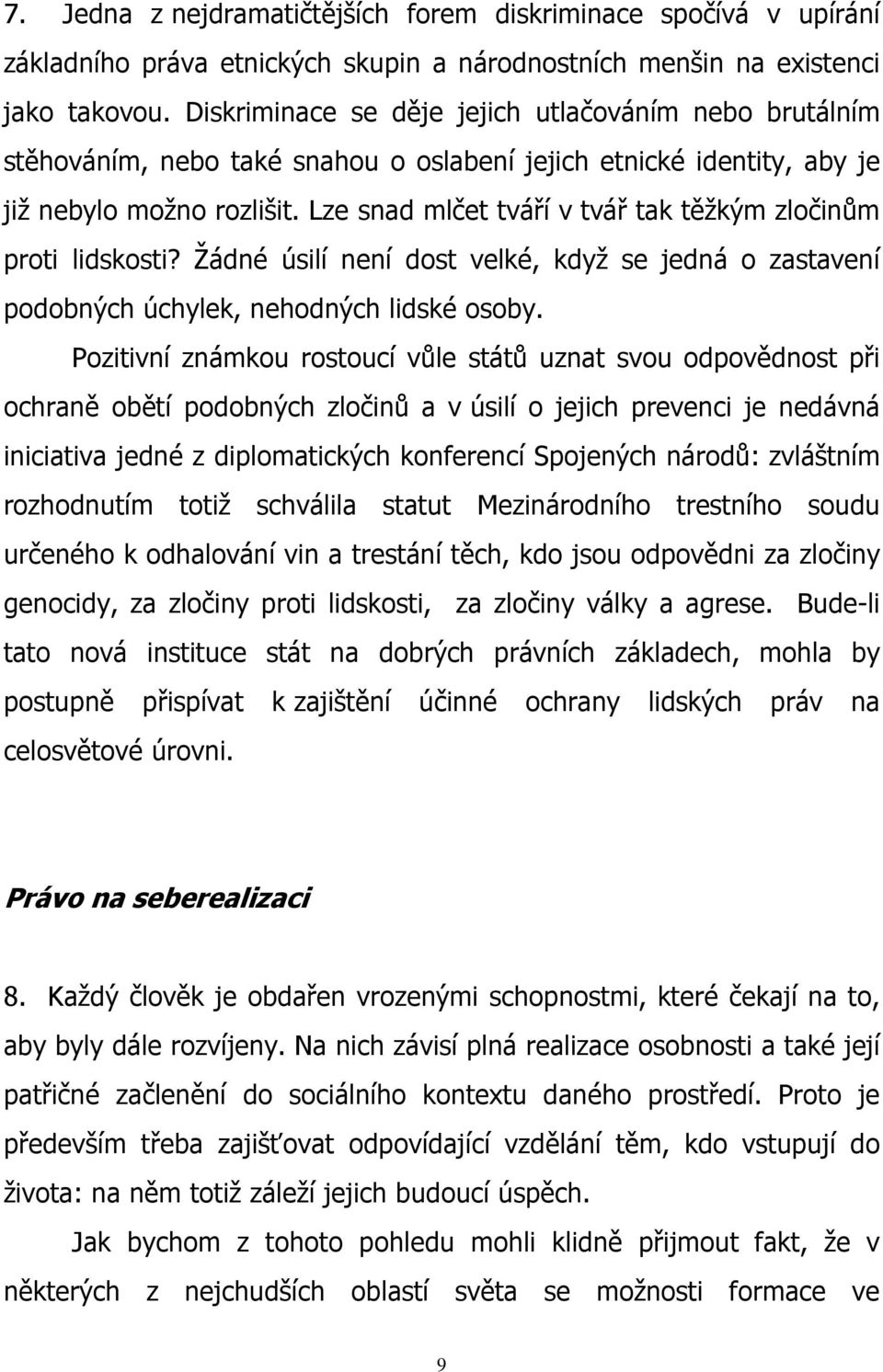 7. Jedna z nejdramatičtějších forem diskriminace spočívá v upírání základního práva etnických skupin a národnostních menšin na existenci jako takovou. Diskriminace se děje jejich utlačováním nebo brutálním stěhováním, nebo také snahou o oslabení jejich etnické identity, aby je již nebylo možno rozlišit. Lze snad mlčet tváří v tvář tak těžkým zločinům proti lidskosti? Žádné úsilí není dost velké, když se jedná o zastavení podobných úchylek, nehodných lidské osoby.

Pozitivní známkou rostoucí vůle států uznat svou odpovědnost při ochraně obětí podobných zločinů a v úsilí o jejich prevenci je nedávná iniciativa jedné z diplomatických konferencí Spojených národů: zvláštním rozhodnutím totiž schválila statut Mezinárodního trestního soudu určeného k odhalování vin a trestání těch, kdo jsou odpovědni za zločiny genocidy, za zločiny proti lidskosti, za zločiny války a agrese. Bude-li tato nová instituce stát na dobrých právních základech, mohla by postupně přispívat k zajištění účinné ochrany lidských práv na celosvětové úrovni.

Právo na seberealizaci

8. Každý člověk je obdařen vrozenými schopnostmi, které čekají na to, aby byly dále rozvíjeny. Na nich závisí plná realizace osobnosti a také její patřičné začlenění do sociálního kontextu daného prostředí. Proto je především třeba zajišťovat odpovídající vzdělání těm, kdo vstupují do života: na něm totiž záleží jejich budoucí úspěch.

Jak bychom z tohoto pohledu mohli klidně přijmout fakt, že v některých z nejchudších oblastí světa se možnosti formace ve

9